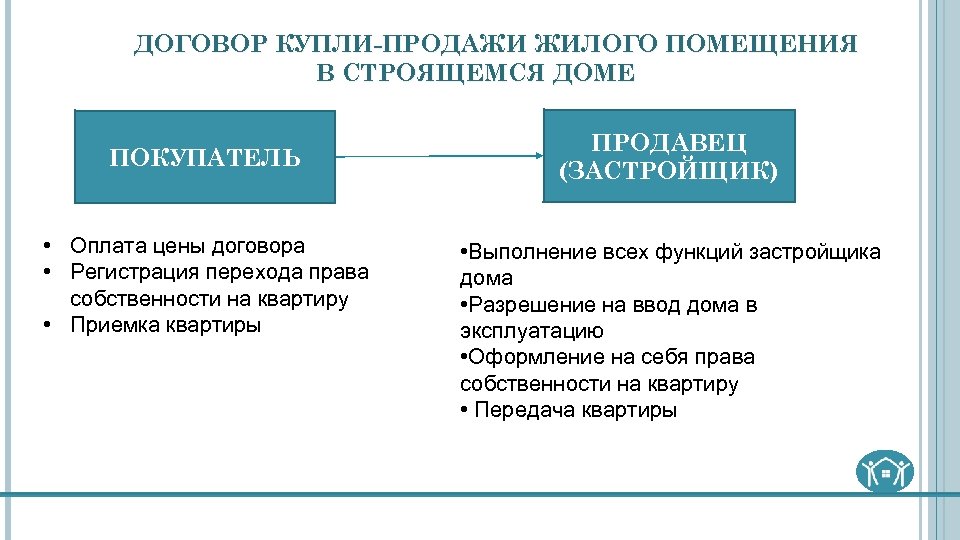 ДОГОВОР КУПЛИ-ПРОДАЖИ ЖИЛОГО ПОМЕЩЕНИЯ В СТРОЯЩЕМСЯ ДОМЕ

ПОКУПАТЕЛЬ

ПРОДАВЕЦ (ЗАСТРОЙЩИК)

• Оплата цены договора
• Регистрация перехода права собственности на квартиру
• Приемка квартиры

•Выполнение всех функций застройщика дома
•Разрешение на ввод дома в эксплуатацию
•Оформление на себя права собственности на квартиру
• Передача квартиры